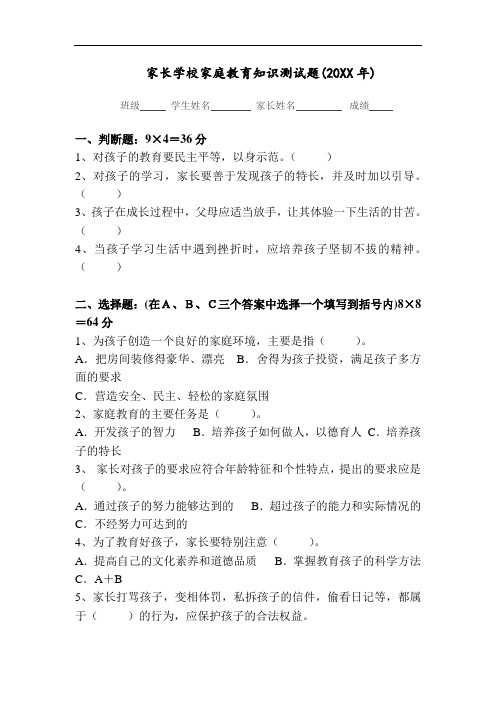 家长学校家庭教育知识测试题(20XX 年)

班级_____ 学生姓名________ 家长姓名_________ 成绩_____

一、判断题：9×4＝36 分

1、对孩子的教育要民主平等，以身示范。(　　)

2、对孩子的学习，家长要善于发现孩子的特长，并及时加以引导。(　　)

3、孩子在成长过程中，父母应适当放手，让其体验一下生活的甘苦。(　　)

4、当孩子学习生活中遇到挫折时，应培养孩子坚韧不拔的精神。(　　)

二、选择题：(在 A、B、C 三个答案中选择一个填写到括号内)8×8＝64 分

1、为孩子创造一个良好的家庭环境，主要是指（　　）。

A．把房间装修得豪华、漂亮　B．舍得为孩子投资，满足孩子多方面的要求

C．营造安全、民主、轻松的家庭氛围

2、家庭教育的主要任务是（　　）。

A．开发孩子的智力　B．培养孩子如何做人，以德育人 C．培养孩子的特长

3、 家长对孩子的要求应符合年龄特征和个性特点，提出的要求应是（　　）。

A．通过孩子的努力能够达到的　B．超过孩子的能力和实际情况的 C．不经努力可达到的

4、为了教育好孩子，家长要特别注意（　　）。

A．提高自己的文化素养和道德品质　B．掌握教育孩子的科学方法 C．A＋B

5、家长打骂孩子，变相体罚，私拆孩子的信件，偷看日记等，都属于（　　）的行为，应保护孩子的合法权益。